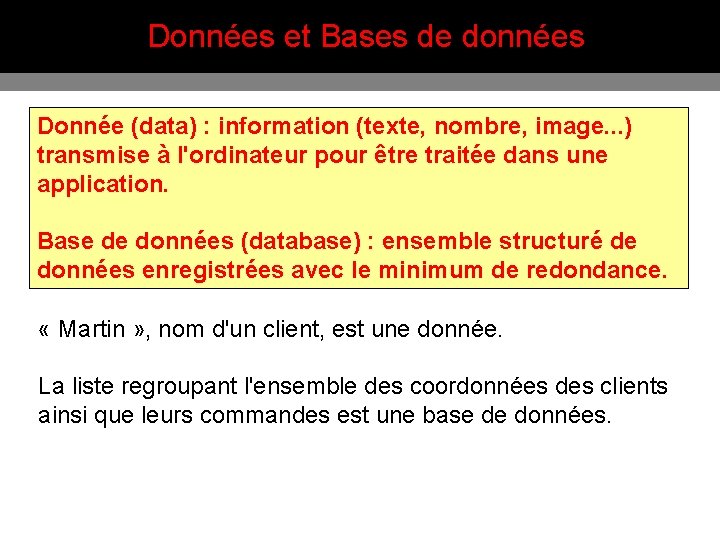 Données et Bases de données

Donnée (data) : information (texte, nombre, image...) transmise à l'ordinateur pour être traitée dans une application.

Base de données (database) : ensemble structuré de données enregistrées avec le minimum de redondance.

« Martin », nom d'un client, est une donnée.

La liste regroupant l'ensemble des coordonnées des clients ainsi que leurs commandes est une base de données.